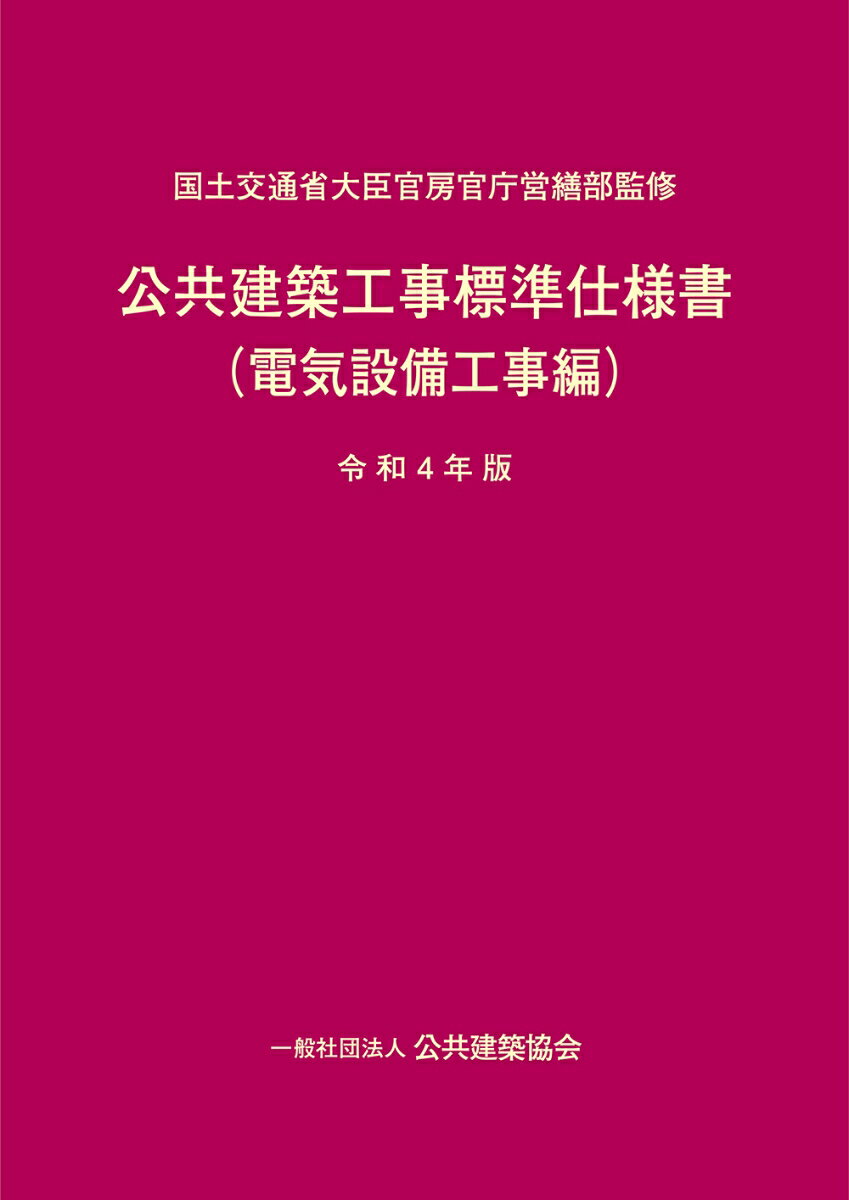 国土交通省大臣官房官庁営繕部監修

公共建築工事標準仕様書
（電気設備工事編）

令和４年版

一般社団法人 公共建築協会